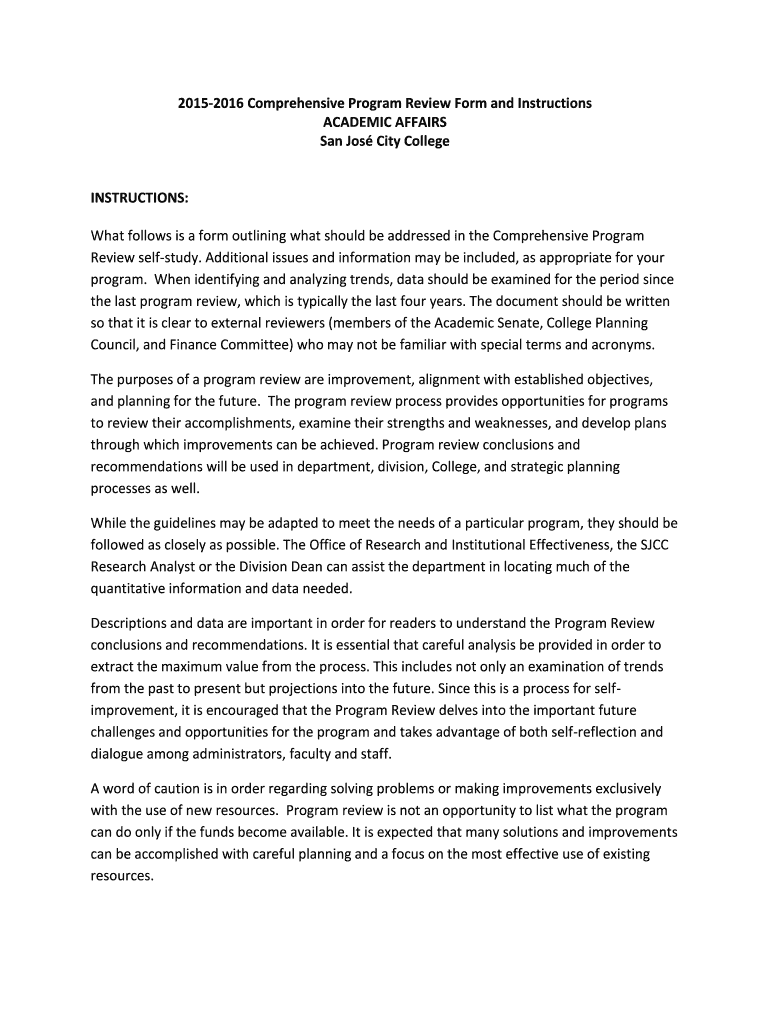 2015-2016 Comprehensive Program Review Form and Instructions
ACADEMIC AFFAIRS
San José City College

INSTRUCTIONS:

What follows is a form outlining what should be addressed in the Comprehensive Program Review self-study. Additional issues and information may be included, as appropriate for your program. When identifying and analyzing trends, data should be examined for the period since the last program review, which is typically the last four years. The document should be written so that it is clear to external reviewers (members of the Academic Senate, College Planning Council, and Finance Committee) who may not be familiar with special terms and acronyms.

The purposes of a program review are improvement, alignment with established objectives, and planning for the future. The program review process provides opportunities for programs to review their accomplishments, examine their strengths and weaknesses, and develop plans through which improvements can be achieved. Program review conclusions and recommendations will be used in department, division, College, and strategic planning processes as well.

While the guidelines may be adapted to meet the needs of a particular program, they should be followed as closely as possible. The Office of Research and Institutional Effectiveness, the SJCC Research Analyst or the Division Dean can assist the department in locating much of the quantitative information and data needed.

Descriptions and data are important in order for readers to understand the Program Review conclusions and recommendations. It is essential that careful analysis be provided in order to extract the maximum value from the process. This includes not only an examination of trends from the past to present but projections into the future. Since this is a process for self-improvement, it is encouraged that the Program Review delves into the important future challenges and opportunities for the program and takes advantage of both self-reflection and dialogue among administrators, faculty and staff.

A word of caution is in order regarding solving problems or making improvements exclusively with the use of new resources. Program review is not an opportunity to list what the program can do only if the funds become available. It is expected that many solutions and improvements can be accomplished with careful planning and a focus on the most effective use of existing resources.